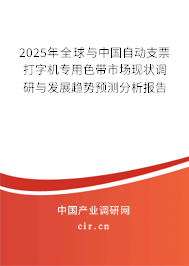 2025年全球与中国自动支票打字机专用色带市场现状调研与发展趋势预测分析报告

中国产业调研网
cir.cn